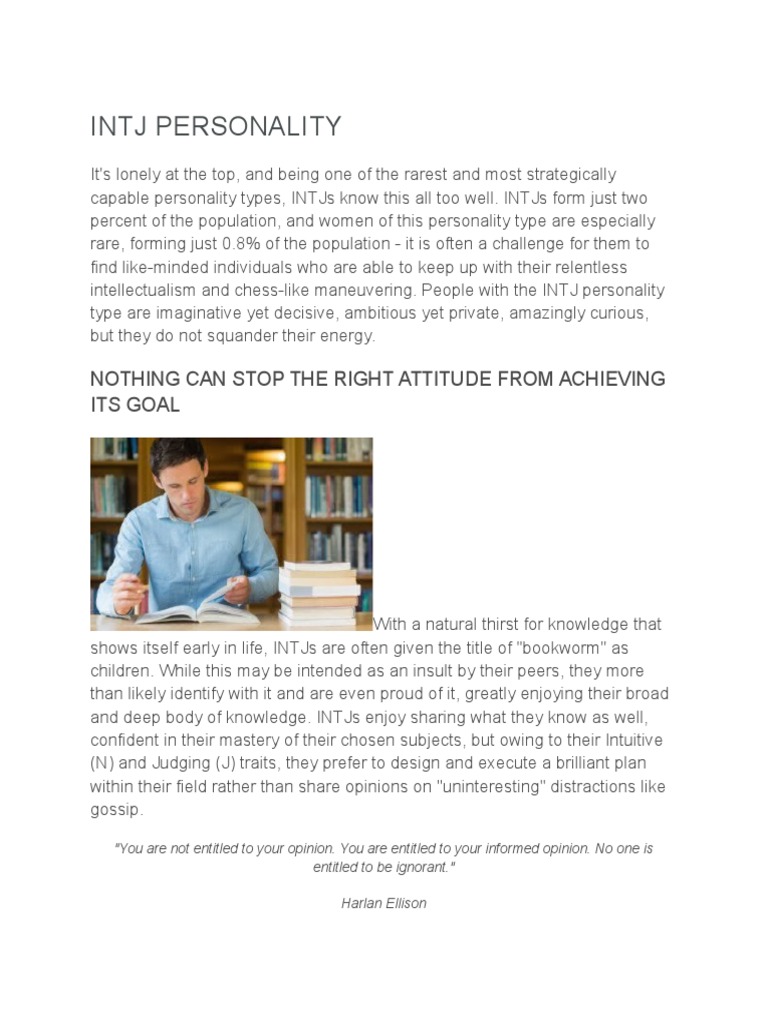 INTJ PERSONALITY

It's lonely at the top, and being one of the rarest and most strategically capable personality types, INTJs know this all too well. INTJs form just two percent of the population, and women of this personality type are especially rare, forming just 0.8% of the population - it is often a challenge for them to find like-minded individuals who are able to keep up with their relentless intellectualism and chess-like maneuvering. People with the INTJ personality type are imaginative yet decisive, ambitious yet private, amazingly curious, but they do not squander their energy.

NOTHING CAN STOP THE RIGHT ATTITUDE FROM ACHIEVING ITS GOAL

With a natural thirst for knowledge that shows itself early in life, INTJs are often given the title of "bookworm" as children. While this may be intended as an insult by their peers, they more than likely identify with it and are even proud of it, greatly enjoying their broad and deep body of knowledge. INTJs enjoy sharing what they know as well, confident in their mastery of their chosen subjects, but owing to their Intuitive (N) and Judging (J) traits, they prefer to design and execute a brilliant plan within their field rather than share opinions on "uninteresting" distractions like gossip.

"You are not entitled to your opinion. You are entitled to your informed opinion. No one is entitled to be ignorant."

Harlan Ellison